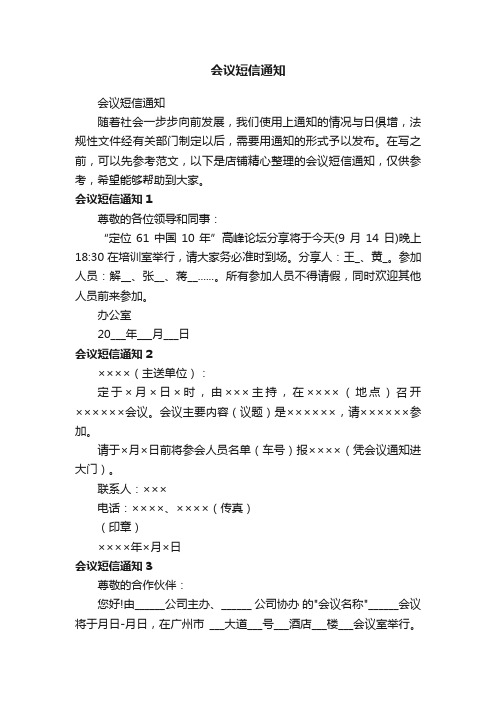 会议短信通知

会议短信通知

随着社会一步步向前发展，我们使用上通知的情况与日俱增，法规性文件经有关部门制定以后，需要用通知的形式予以发布。在写之前，可以先参考范文，以下是店铺精心整理的会议短信通知，仅供参考，希望能够帮助到大家。

会议短信通知 1

尊敬的各位领导和同事：

“定位 61 中国 10 年”高峰论坛分享将于今天(9 月 14 日)晚上 18:30 在培训室举行，请大家务必准时到场。分享人：王_、黄_。参加人员：解__、张__、蒋__……。所有参加人员不得请假，同时欢迎其他人员前来参加。

办公室

20___年___月___日

会议短信通知 2

××××（主送单位）：

定于×月×日×时，由×××主持，在××××（地点）召开××××××会议。会议主要内容（议题）是××××××，请××××××参加。

请于×月×日前将参会人员名单（车号）报××××（凭会议通知进大门）。

联系人：×××

电话：××××、××××（传真）

（印章）

××××年×月×日

会议短信通知 3

尊敬的合作伙伴：

您好!由______公司主办、______ 公司协办 的"会议名称"______会议将于月日-月日，在广州市 ___大道___号___酒店___楼___会议室举行。